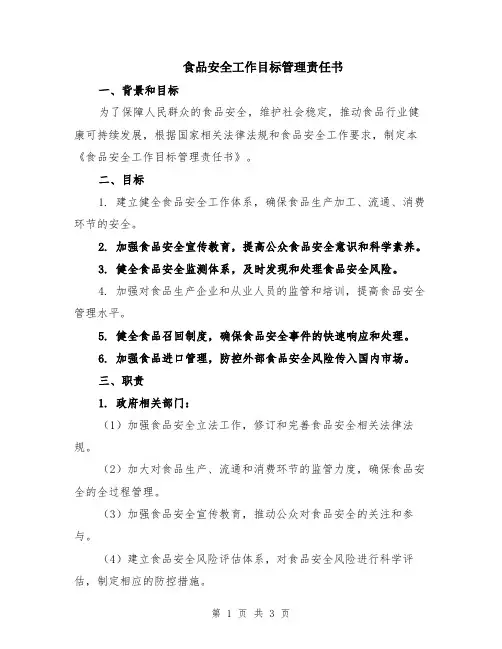 食品安全工作目标管理责任书

一、背景和目标

为了保障人民群众的食品安全，维护社会稳定，推动食品行业健康可持续发展，根据国家相关法律法规和食品安全工作要求，制定本《食品安全工作目标管理责任书》。

二、目标

1. 建立健全食品安全工作体系，确保食品生产加工、流通、消费环节的安全。

2. 加强食品安全宣传教育，提高公众食品安全意识和科学素养。

3. 健全食品安全监测体系，及时发现和处理食品安全风险。

4. 加强对食品生产企业和从业人员的监管和培训，提高食品安全管理水平。

5. 健全食品召回制度，确保食品安全事件的快速响应和处理。

6. 加强食品进口管理，防控外部食品安全风险传入国内市场。

三、职责

1. 政府相关部门：

（1）加强食品安全立法工作，修订和完善食品安全相关法律法规。

（2）加大对食品生产、流通和消费环节的监管力度，确保食品安全的全过程管理。

（3）加强食品安全宣传教育，推动公众对食品安全的关注和参与。

（4）建立食品安全风险评估体系，对食品安全风险进行科学评估，制定相应的防控措施。

第 1 页 共 3 页